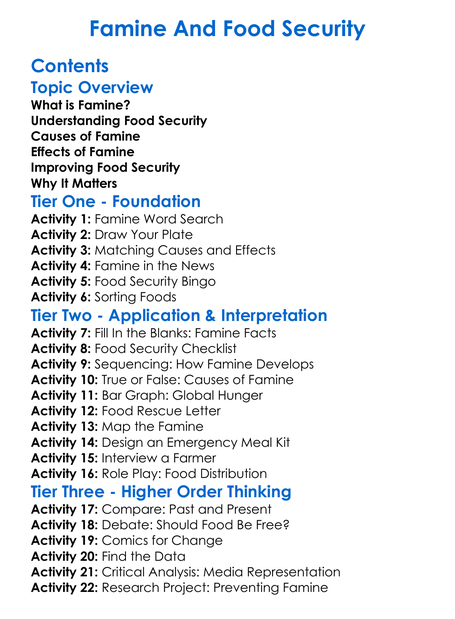 Famine And Food Security

Contents

Topic Overview

What is Famine?
Understanding Food Security
Causes of Famine
Effects of Famine
Improving Food Security
Why It Matters

Tier One - Foundation

Activity 1: Famine Word Search
Activity 2: Draw Your Plate
Activity 3: Matching Causes and Effects
Activity 4: Famine in the News
Activity 5: Food Security Bingo
Activity 6: Sorting Foods

Tier Two - Application & Interpretation

Activity 7: Fill In the Blanks: Famine Facts
Activity 8: Food Security Checklist
Activity 9: Sequencing: How Famine Develops
Activity 10: True or False: Causes of Famine
Activity 11: Bar Graph: Global Hunger
Activity 12: Food Rescue Letter
Activity 13: Map the Famine
Activity 14: Design an Emergency Meal Kit
Activity 15: Interview a Farmer
Activity 16: Role Play: Food Distribution

Tier Three - Higher Order Thinking

Activity 17: Compare: Past and Present
Activity 18: Debate: Should Food Be Free?
Activity 19: Comics for Change
Activity 20: Find the Data
Activity 21: Critical Analysis: Media Representation
Activity 22: Research Project: Preventing Famine